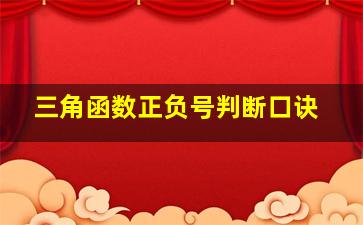 三角函数正负号判断口诀